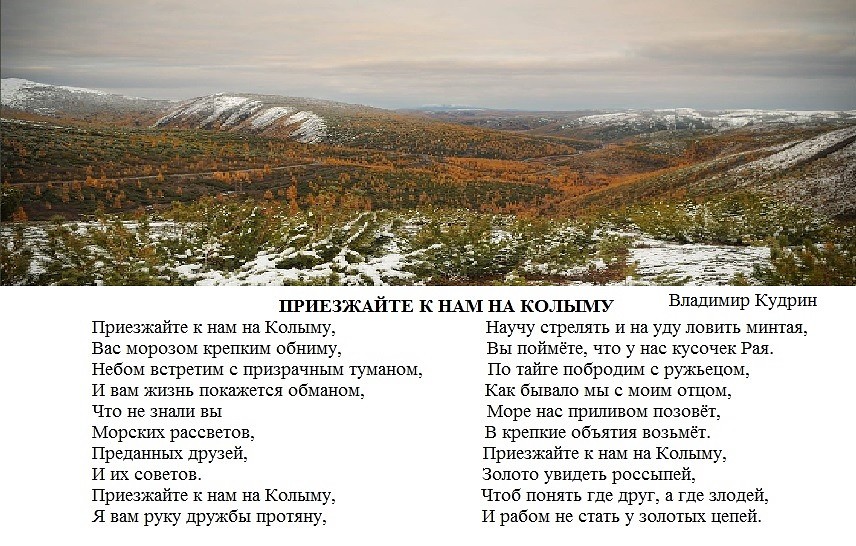 ПРИЕЗЖАЙТЕ К НАМ НА КОЛЫМУ

Владимир Кудрин

Приезжайте к нам на Колыму,
Вас морозом крепким обниму,
Небом встретим с призрачным туманом,
И вам жизнь покажется обманом,
Что не знали вы
Морских рассветов,
Преданных друзей,
И их советов.
Приезжайте к нам на Колыму,
Я вам руку дружбы протяну,

Научу стрелять и на уду ловить минтая,
Вы поймёте, что у нас кусочек Рая.
По тайге побродим с ружьецом,
Как бывало мы с моим отцом,
Море нас приливом позовёт,
В крепкие объятия возьмёт.
Приезжайте к нам на Колыму,
Золото увидеть россыпей,
Чтоб понять где друг, а где злодей,
И рабом не стать у золотых цепей.